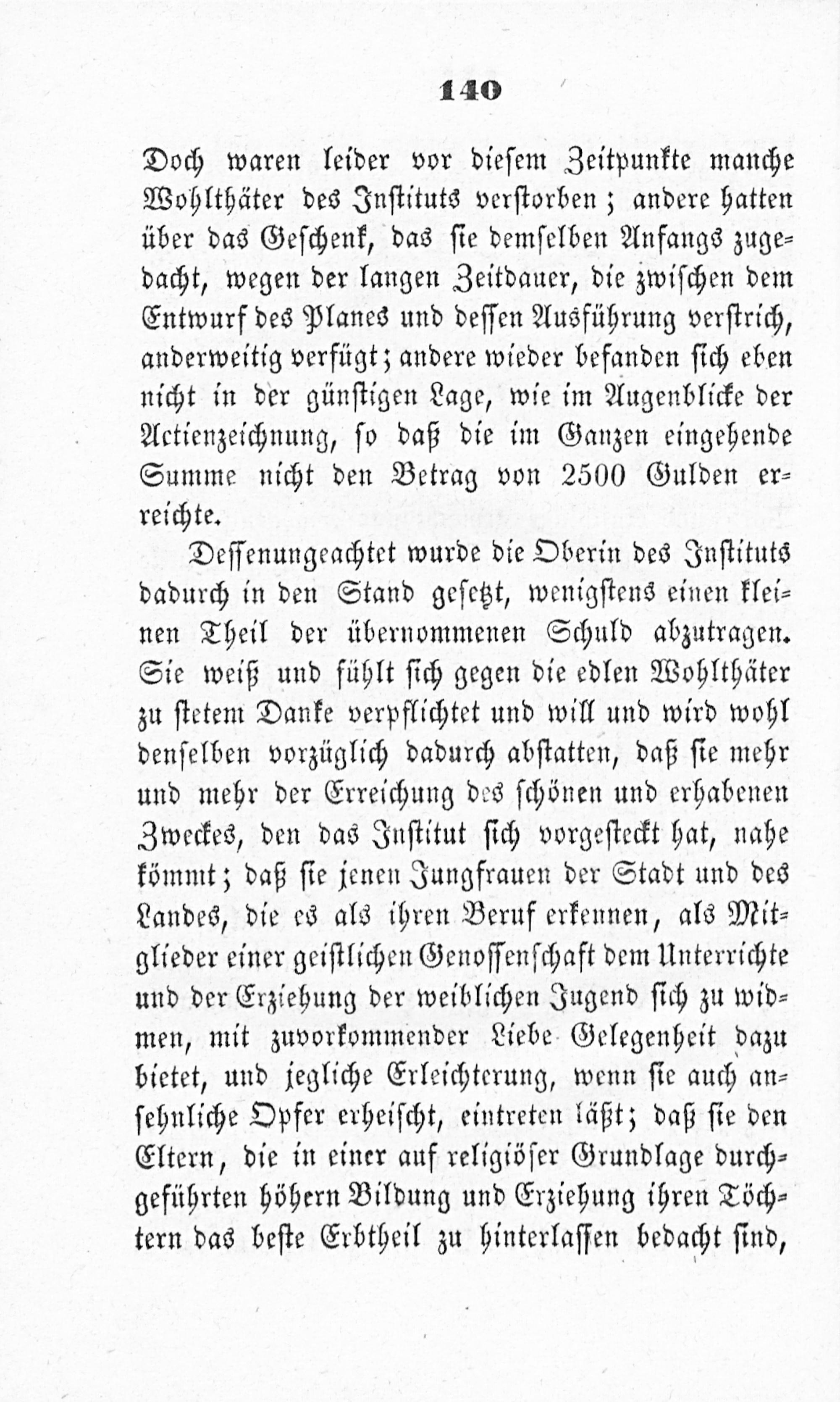 140

Doch waren leider vor diesem Zeitpunkte manche Wohlthäter des Instituts verstorben; andere hatten über das Geschenk, das sie demselben Anfangs zugedacht, wegen der langen Zeitdauer, die zwischen dem Entwurf des Planes und dessen Ausführung verstrich, anderweitig verfügt; andere wieder befanden sich eben nicht in der günstigen Lage, wie im Augenblicke der Actienzeichnung, so daß die im Ganzen eingehende Summe nicht den Betrag von 2500 Gulden erreichte.

Dessenungeachtet wurde die Oberin des Instituts dadurch in den Stand gesetzt, wenigstens einen kleinen Theil der übernommenen Schuld abzutragen. Sie weiß und fühlt sich gegen die edlen Wohlthäter zu stetem Danke verpflichtet und will und wird wohl denselben vorzüglich dadurch abstatten, daß sie mehr und mehr der Erreichung des schönen und erhabenen Zweckes, den das Institut sich vorgesteckt hat, nahe kömmt; daß sie jenen Jungfrauen der Stadt und des Landes, die es als ihren Beruf erkennen, als Mitglieder einer geistlichen Genossenschaft dem Unterrichte und der Erziehung der weiblichen Jugend sich zu widmen, mit zuvorkommender Liebe Gelegenheit dazu bietet, und jegliche Erleichterung, wenn sie auch ansehnliche Opfer erheischt, eintreten läßt; daß sie den Eltern, die in einer auf religiöser Grundlage durchgeführten höhern Bildung und Erziehung ihren Töchtern das beste Erbtheil zu hinterlassen bedacht sind,